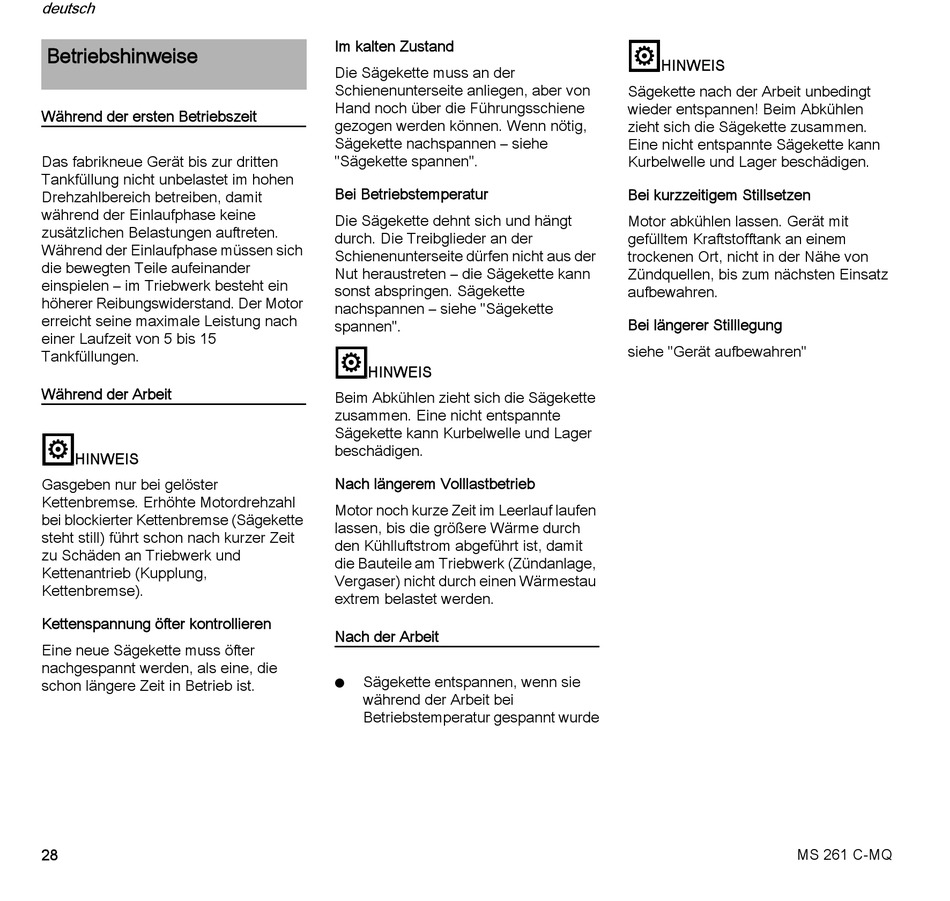 deutsch

Betriebshinweise

Während der ersten Betriebszeit

Das fabrikneue Gerät bis zur dritten Tankfüllung nicht unbelastet im hohen Drehzahlbereich betreiben, damit während der Einlaufphase keine zusätzlichen Belastungen auftreten. Während der Einlaufphase müssen sich die bewegten Teile aufeinander einspielen – im Triebwerk besteht ein höherer Reibungswiderstand. Der Motor erreicht seine maximale Leistung nach einer Laufzeit von 5 bis 15 Tankfüllungen.

Während der Arbeit

HINWEIS

Gasgeben nur bei gelöster Kettenbremse. Erhöhte Motordrehzahl bei blockierter Kettenbremse (Sägekette steht still) führt schon nach kurzer Zeit zu Schäden an Triebwerk und Kettenantrieb (Kupplung, Kettenbremse).

Kettenspannung öfter kontrollieren

Eine neue Sägekette muss öfter nachgespannt werden, als eine, die schon längere Zeit in Betrieb ist.

Im kalten Zustand

Die Sägekette muss an der Schienenunterseite anliegen, aber von Hand noch über die Führungsschiene gezogen werden können. Wenn nötig, Sägekette nachspannen – siehe "Sägekette spannen".

Bei Betriebstemperatur

Die Sägekette dehnt sich und hängt durch. Die Treibglieder an der Schienenunterseite dürfen nicht aus der Nut heraustreten – die Sägekette kann sonst abspringen. Sägekette nachspannen – siehe "Sägekette spannen".

HINWEIS

Beim Abkühlen zieht sich die Sägekette zusammen. Eine nicht entspannte Sägekette kann Kurbelwelle und Lager beschädigen.

Nach längerem Volllastbetrieb

Motor noch kurze Zeit im Leerlauf laufen lassen, bis die größere Wärme durch den Kühlluftstrom abgeführt ist, damit die Bauteile am Triebwerk (Zündanlage, Vergaser) nicht durch einen Wärmestau extrem belastet werden.

Nach der Arbeit

● Sägekette entspannen, wenn sie während der Arbeit bei Betriebstemperatur gespannt wurde

HINWEIS

Sägekette nach der Arbeit unbedingt wieder entspannen! Beim Abkühlen zieht sich die Sägekette zusammen. Eine nicht entspannte Sägekette kann Kurbelwelle und Lager beschädigen.

Bei kurzzeitigem Stillsetzen

Motor abkühlen lassen. Gerät mit gefülltem Kraftstofftank an einem trockenen Ort, nicht in der Nähe von Zündquellen, bis zum nächsten Einsatz aufbewahren.

Bei längerer Stilllegung

siehe "Gerät aufbewahren"

28

MS 261 C-MQ